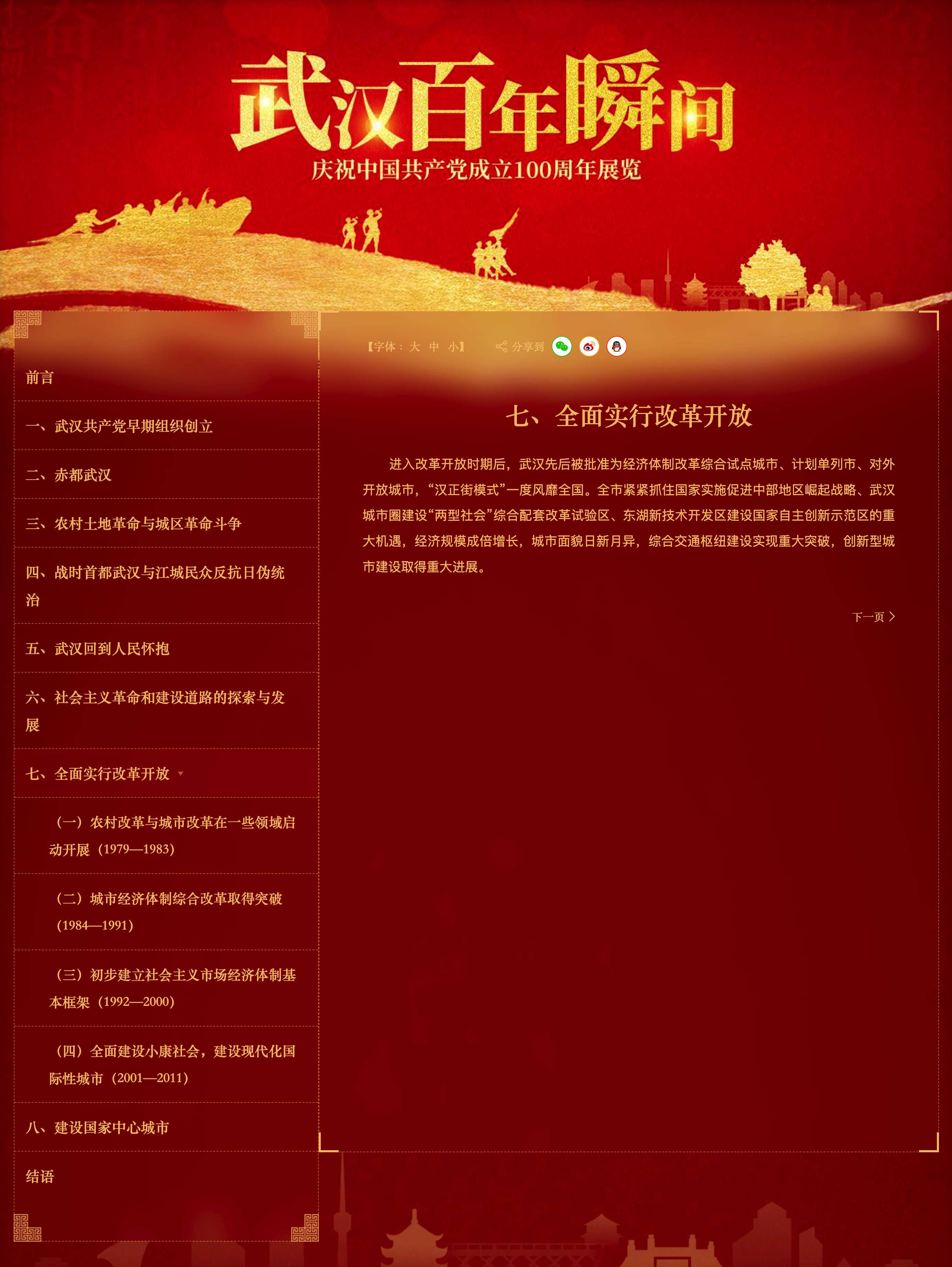 武汉百年瞬间

庆祝中国共产党成立100周年展览

前言

一、武汉共产党早期组织创立

二、赤都武汉

三、农村土地革命与城区革命斗争

四、战时首都武汉与江城民众反抗日伪统治

五、武汉回到人民怀抱

六、社会主义革命和建设道路的探索与发展

七、全面实行改革开放

（一）农村改革与城市改革在一些领域启动开展（1979—1983）

（二）城市经济体制综合改革取得突破（1984—1991）

（三）初步建立社会主义市场经济体制基本框架（1992—2000）

（四）全面建设小康社会，建设现代化国际性城市（2001—2011）

八、建设国家中心城市

结语

【字体：大 中 小】 分享到

七、全面实行改革开放

进入改革开放时期后，武汉先后被批准为经济体制改革综合试点城市、计划单列市、对外开放城市，“汉正街模式”一度风靡全国。全市紧紧抓住国家实施促进中部地区崛起战略、武汉城市圈建设“两型社会”综合配套改革试验区、东湖新技术开发区建设国家自主创新示范区的重大机遇，经济规模成倍增长，城市面貌日新月异，综合交通枢纽建设实现重大突破，创新型城市建设取得重大进展。

下一页